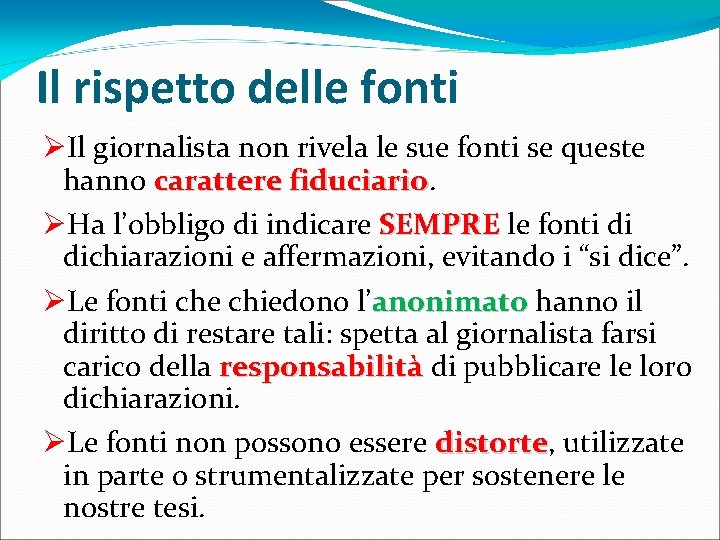 Il rispetto delle fonti

➢Il giornalista non rivela le sue fonti se queste hanno carattere fiduciario.

➢Ha l’obbligo di indicare SEMPRE le fonti di dichiarazioni e affermazioni, evitando i “si dice”.

➢Le fonti che chiedono l’anonimato hanno il diritto di restare tali: spetta al giornalista farsi carico della responsabilità di pubblicare le loro dichiarazioni.

➢Le fonti non possono essere distorte, utilizzate in parte o strumentalizzate per sostenere le nostre tesi.